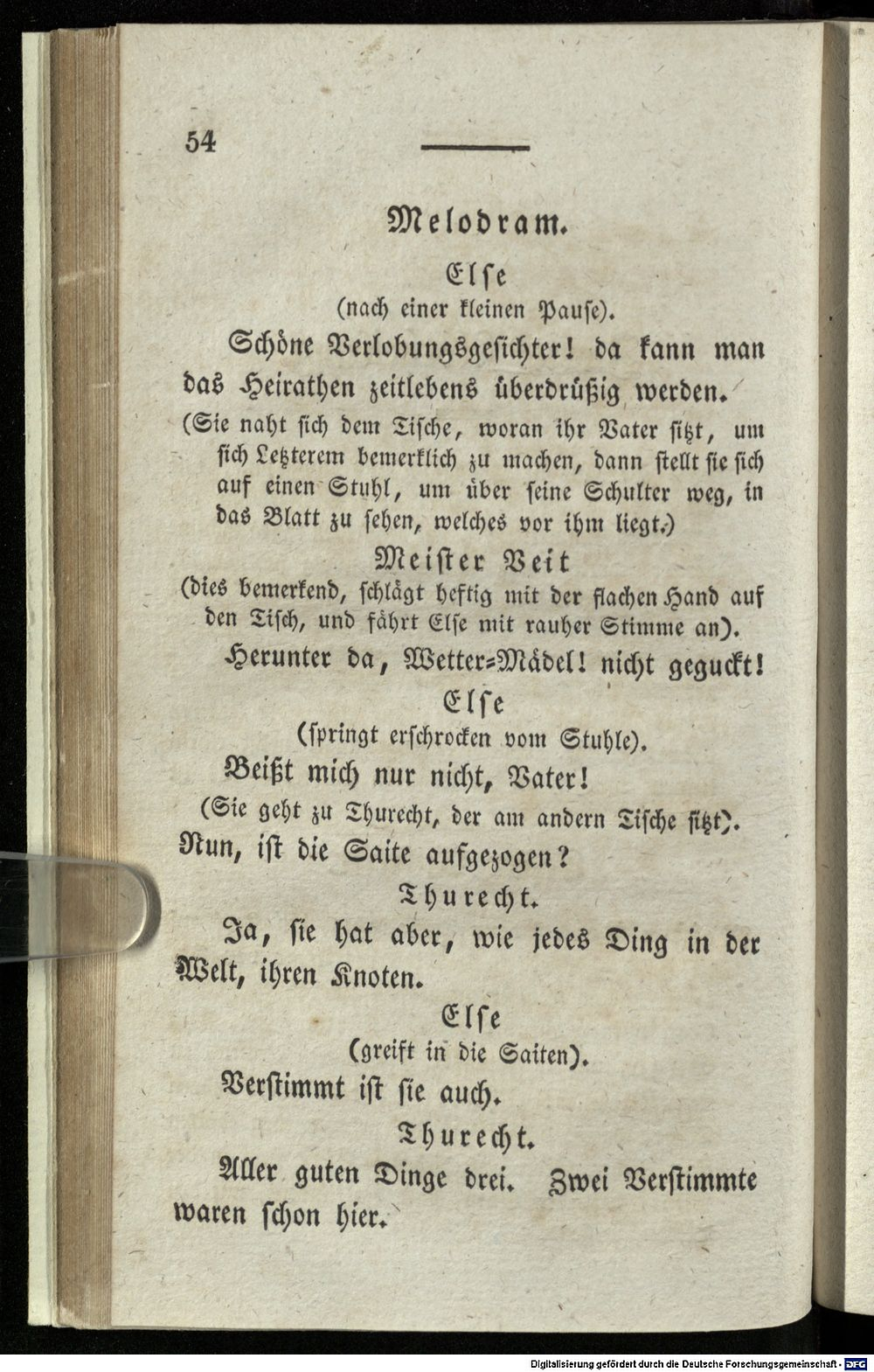 54

Melodram.

Else
(nach einer kleinen Pause).

Schöne Verlobungsgesichter! da kann man das Heirathen zeitlebens überdrüßig werden.

(Sie naht sich dem Tische, woran ihr Vater sitzt, um sich Letzterem bemerklich zu machen, dann stellt sie sich auf einen Stuhl, um über seine Schulter weg, in das Blatt zu sehen, welches vor ihm liegt.)

Meister Veit
(dies bemerkend, schlägt heftig mit der flachen Hand auf den Tisch, und fährt Else mit rauher Stimme an).

Herunter da, Wetter-Mädel! nicht geguckt!

Else
(springt erschrocken vom Stuhle).

Beißt mich nur nicht, Vater!

(Sie geht zu Thurecht, der am andern Tische sitzt).

Nun, ist die Saite aufgezogen?

Thurecht.

Ja, sie hat aber, wie jedes Ding in der Welt, ihren Knoten.

Else
(greift in die Saiten).

Verstimmt ist sie auch.

Thurecht.

Aller guten Dinge drei. Zwei Verstimmte waren schon hier.

Digitalisierung gefördert durch die Deutsche Forschungsgemeinschaft - DFG